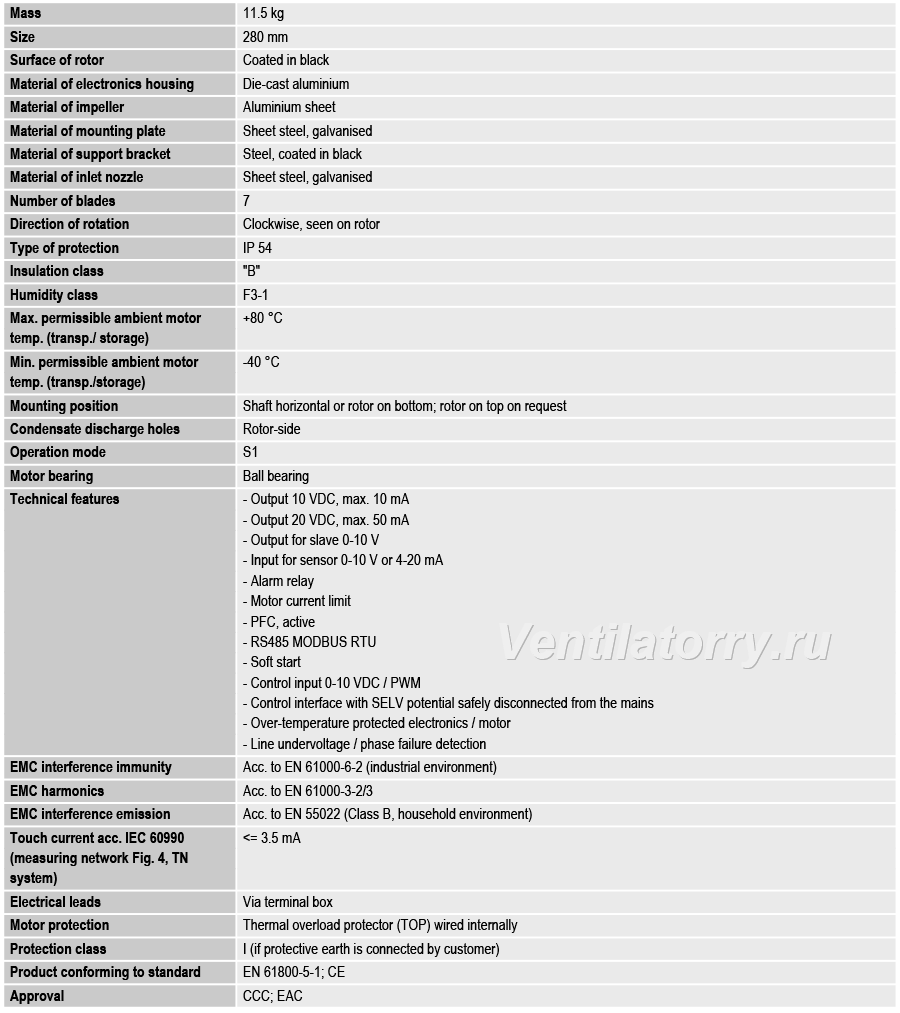 | | |
|---|---|
| Mass | 11.5 kg |
| Size | 280 mm |
| Surface of rotor | Coated in black |
| Material of electronics housing | Die-cast aluminium |
| Material of impeller | Aluminium sheet |
| Material of mounting plate | Sheet steel, galvanised |
| Material of support bracket | Steel, coated in black |
| Material of inlet nozzle | Sheet steel, galvanised |
| Number of blades | 7 |
| Direction of rotation | Clockwise, seen on rotor |
| Type of protection | IP 54 |
| Insulation class | "B" |
| Humidity class | F3-1 |
| Max. permissible ambient motor temp. (transp./ storage) | +80 °C |
| Min. permissible ambient motor temp. (transp./storage) | -40 °C |
| Mounting position | Shaft horizontal or rotor on bottom; rotor on top on request |
| Condensate discharge holes | Rotor-side |
| Operation mode | S1 |
| Motor bearing | Ball bearing |
| Technical features | - Output 10 VDC, max. 10 mA<br>- Output 20 VDC, max. 50 mA<br>- Output for slave 0-10 V<br>- Input for sensor 0-10 V or 4-20 mA<br>- Alarm relay<br>- Motor current limit<br>- PFC, active<br>- RS485 MODBUS RTU<br>- Soft start<br>- Control input 0-10 VDC / PWM<br>- Control interface with SELV potential safely disconnected from the mains<br>- Over-temperature protected electronics / motor<br>- Line undervoltage / phase failure detection |
| EMC interference immunity | Acc. to EN 61000-6-2 (industrial environment) |
| EMC harmonics | Acc. to EN 61000-3-2/3 |
| EMC interference emission | Acc. to EN 55022 (Class B, household environment) |
| Touch current acc. IEC 60990 (measuring network Fig. 4, TN system) | <= 3.5 mA |
| Electrical leads | Via terminal box |
| Motor protection | Thermal overload protector (TOP) wired internally |
| Protection class | I (if protective earth is connected by customer) |
| Product conforming to standard | EN 61800-5-1; CE |
| Approval | CCC; EAC |

Ventilatorry.ru